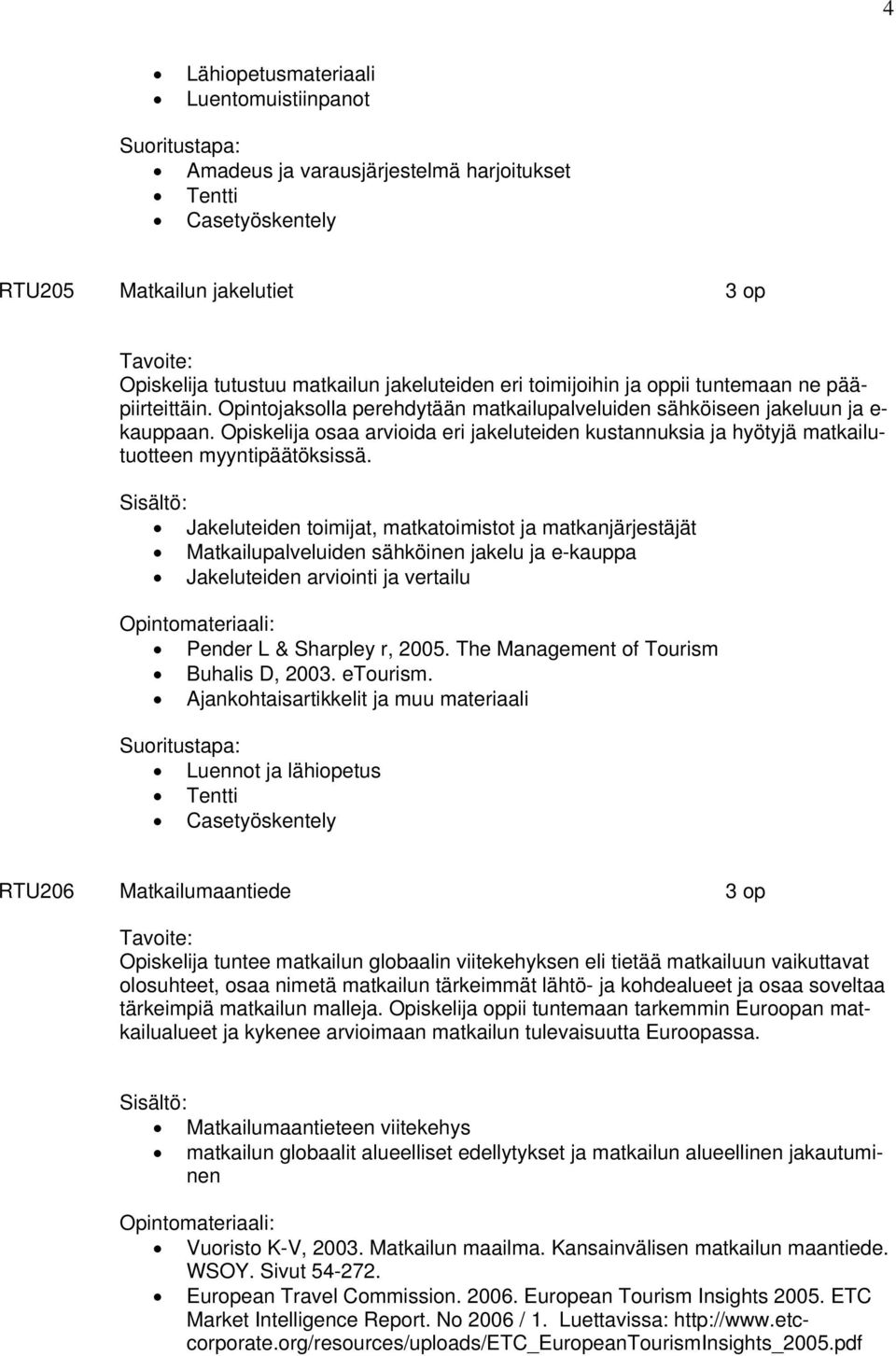 4

- Lähiopetusmateriaali
- Luentomuistiinpanot

Suoritustapa:
- Amadeus ja varausjärjestelmä harjoitukset
- Tentti
- Casetyöskentely

RTU205 Matkailun jakelutiet 3 op

Tavoite:
Opiskelija tutustuu matkailun jakeluteiden eri toimijoihin ja oppii tuntemaan ne pääpiirteittäin. Opintojaksolla perehdytään matkailupalveluiden sähköiseen jakeluun ja e-kauppaan. Opiskelija osaa arvioida eri jakeluteiden kustannuksia ja hyötyjä matkailutuotteen myyntipäätöksissä.

Sisältö:
- Jakeluteiden toimijat, matkatoimistot ja matkanjärjestäjät
- Matkailupalveluiden sähköinen jakelu ja e-kauppa
- Jakeluteiden arviointi ja vertailu

Opintomateriaali:
- Pender L & Sharpley r, 2005. The Management of Tourism
- Buhalis D, 2003. eTourism.
- Ajankohtaisartikkelit ja muu materiaali

Suoritustapa:
- Luennot ja lähiopetus
- Tentti
- Casetyöskentely

RTU206 Matkailumaantiede 3 op

Tavoite:
Opiskelija tuntee matkailun globaalin viitekehyksen eli tietää matkailuun vaikuttavat olosuhteet, osaa nimetä matkailun tärkeimmät lähtö- ja kohdealueet ja osaa soveltaa tärkeimpiä matkailun malleja. Opiskelija oppii tuntemaan tarkemmin Euroopan matkailualueet ja kykenee arvioimaan matkailun tulevaisuutta Euroopassa.

Sisältö:
- Matkailumaantieteen viitekehys
- matkailun globaalit alueelliset edellytykset ja matkailun alueellinen jakautuminen

Opintomateriaali:
- Vuoristo K-V, 2003. Matkailun maailma. Kansainvälisen matkailun maantiede. WSOY. Sivut 54-272.
- European Travel Commission. 2006. European Tourism Insights 2005. ETC Market Intelligence Report. No 2006 / 1. Luettavissa: http://www.etc-corporate.org/resources/uploads/ETC_EuropeanTourismInsights_2005.pdf